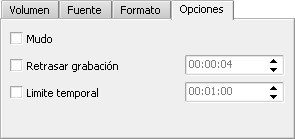 Volumen Fuente Formato Opciones

Mudo

Retrasar grabación 00:00:04

Limite temporal 00:01:00